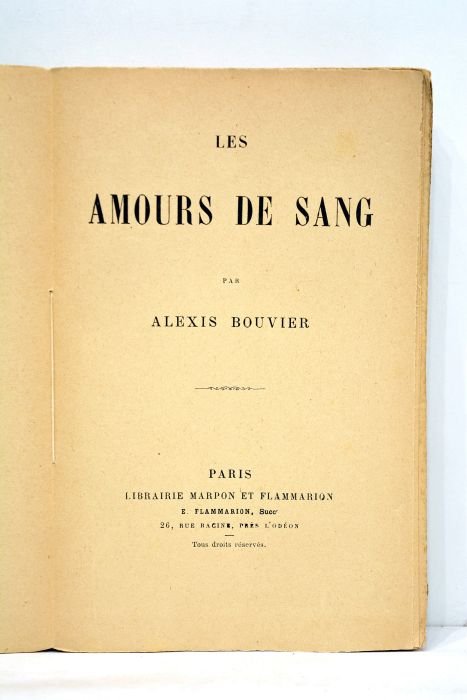 LES

AMOURS DE SANG

PAR

ALEXIS BOUVIER

PARIS
LIBRAIRIE MARPON ET FLAMMARION
E. FLAMMARION, Succr
26, RUE RACINE, PRÈS L'ODÉON

Tous droits réservés.